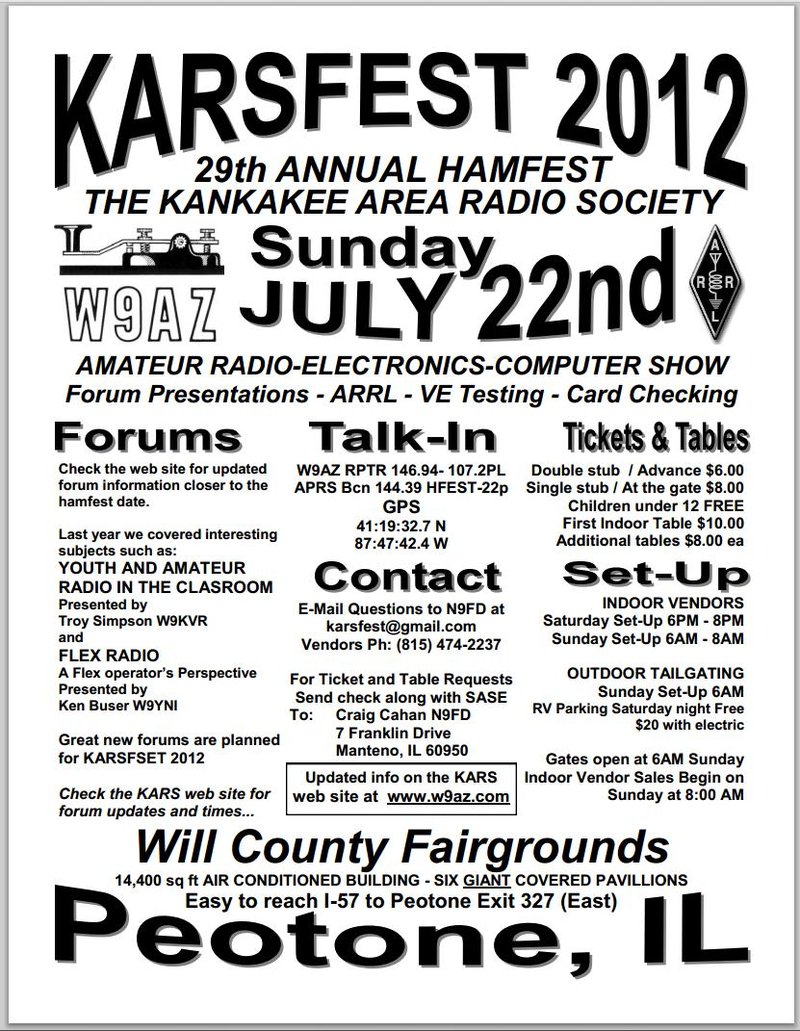 KARSFEST 2012

29th ANNUAL HAMFEST
THE KANKAKEE AREA RADIO SOCIETY

W9AZ

Sunday
JULY 22nd

A R R L

AMATEUR RADIO-ELECTRONICS-COMPUTER SHOW
Forum Presentations - ARRL - VE Testing - Card Checking

Forums

Check the web site for updated forum information closer to the hamfest date.

Last year we covered interesting subjects such as:
YOUTH AND AMATEUR RADIO IN THE CLASROOM
Presented by
Troy Simpson W9KVR
and
FLEX RADIO
A Flex operator's Perspective
Presented by
Ken Buser W9YNI

Great new forums are planned for KARSFSET 2012

Check the KARS web site for forum updates and times...

Talk-In

W9AZ RPTR 146.94- 107.2PL
APRS Bcn 144.39 HFEST-22p
GPS
41:19:32.7 N
87:47:42.4 W

Contact

E-Mail Questions to N9FD at karsfest@gmail.com
Vendors Ph: (815) 474-2237

For Ticket and Table Requests
Send check along with SASE
To: Craig Cahan N9FD
7 Franklin Drive
Manteno, IL 60950

Updated info on the KARS web site at www.w9az.com

Tickets & Tables

Double stub / Advance $6.00
Single stub / At the gate $8.00
Children under 12 FREE
First Indoor Table $10.00
Additional tables $8.00 ea

Set-Up

INDOOR VENDORS
Saturday Set-Up 6PM - 8PM
Sunday Set-Up 6AM - 8AM

OUTDOOR TAILGATING
Sunday Set-Up 6AM
RV Parking Saturday night Free
$20 with electric

Gates open at 6AM Sunday
Indoor Vendor Sales Begin on Sunday at 8:00 AM

Will County Fairgrounds

14,400 sq ft AIR CONDITIONED BUILDING - SIX GIANT COVERED PAVILLIONS
Easy to reach I-57 to Peotone Exit 327 (East)

Peotone, IL